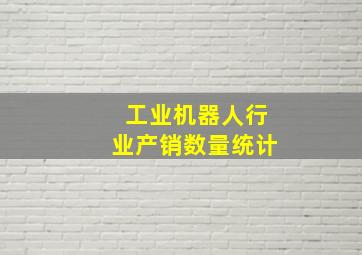 工业机器人行业产销数量统计